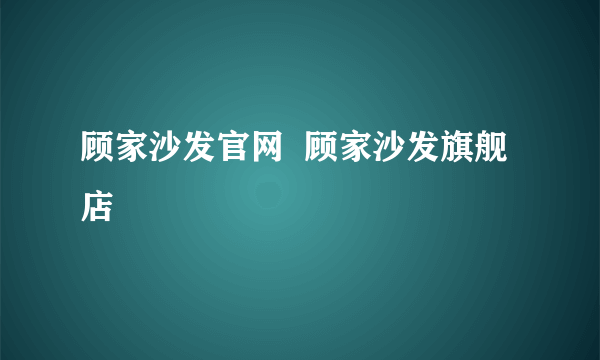 顾家沙发官网  顾家沙发旗舰店